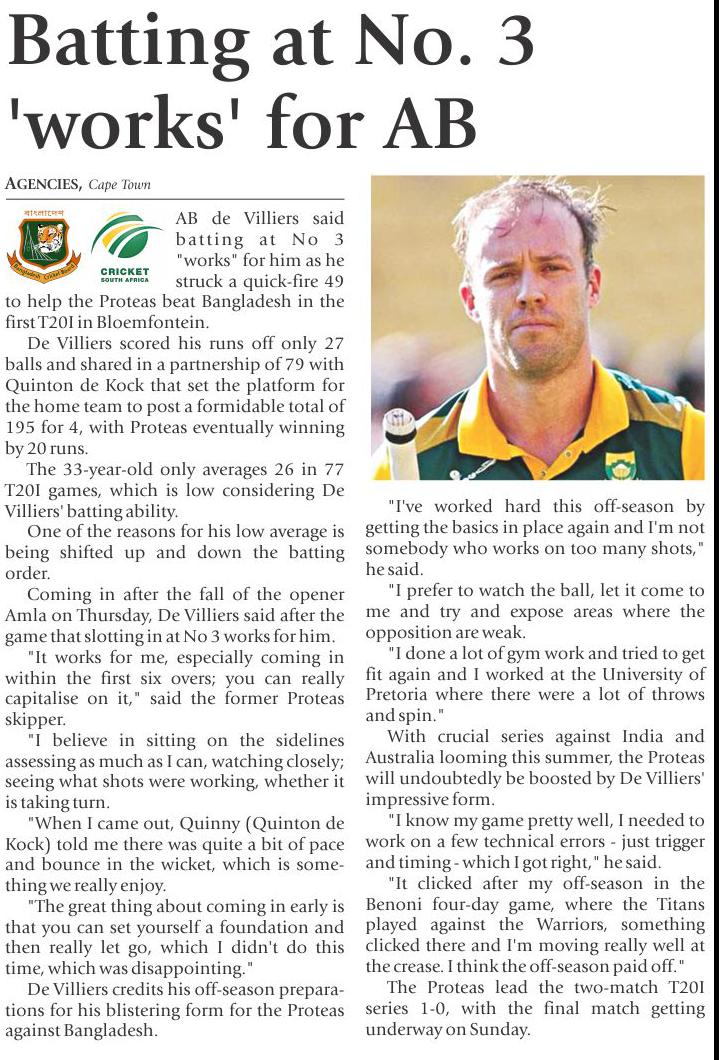 Batting at No. 3 'works' for AB

AGENCIES, Cape Town

বাংলাদেশ
Bangladesh Cricket Board

CRICKET SOUTH AFRICA

AB de Villiers said batting at No 3 "works" for him as he struck a quick-fire 49 to help the Proteas beat Bangladesh in the first T20I in Bloemfontein.

De Villiers scored his runs off only 27 balls and shared in a partnership of 79 with Quinton de Kock that set the platform for the home team to post a formidable total of 195 for 4, with Proteas eventually winning by 20 runs.

The 33-year-old only averages 26 in 77 T20I games, which is low considering De Villiers' batting ability.

One of the reasons for his low average is being shifted up and down the batting order.

Coming in after the fall of the opener Amla on Thursday, De Villiers said after the game that slotting in at No 3 works for him.

"It works for me, especially coming in within the first six overs; you can really capitalise on it," said the former Proteas skipper.

"I believe in sitting on the sidelines assessing as much as I can, watching closely; seeing what shots were working, whether it is taking turn.

"When I came out, Quinny (Quinton de Kock) told me there was quite a bit of pace and bounce in the wicket, which is something we really enjoy.

"The great thing about coming in early is that you can set yourself a foundation and then really let go, which I didn't do this time, which was disappointing."

De Villiers credits his off-season preparations for his blistering form for the Proteas against Bangladesh.

"I've worked hard this off-season by getting the basics in place again and I'm not somebody who works on too many shots," he said.

"I prefer to watch the ball, let it come to me and try and expose areas where the opposition are weak.

"I done a lot of gym work and tried to get fit again and I worked at the University of Pretoria where there were a lot of throws and spin."

With crucial series against India and Australia looming this summer, the Proteas will undoubtedly be boosted by De Villiers' impressive form.

"I know my game pretty well, I needed to work on a few technical errors - just trigger and timing - which I got right," he said.

"It clicked after my off-season in the Benoni four-day game, where the Titans played against the Warriors, something clicked there and I'm moving really well at the crease. I think the off-season paid off."

The Proteas lead the two-match T20I series 1-0, with the final match getting underway on Sunday.